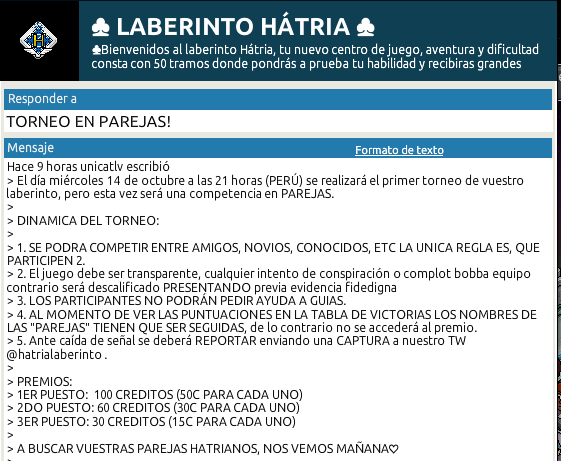 ♣ LABERINTO HÁTRIA ♣

♣Bienvenidos al laberinto Hátria, tu nuevo centro de juego, aventura y dificultad consta con 50 tramos donde pondrás a prueba tu habilidad y recibiras grandes

Responder a

TORNEO EN PAREJAS!

Mensaje

Formato de texto

Hace 9 horas unicatlv escribió
> El día miércoles 14 de octubre a las 21 horas (PERÚ) se realizará el primer torneo de vuestro laberinto, pero esta vez será una competencia en PAREJAS.
>
> DINAMICA DEL TORNEO:
>
> 1. SE PODRA COMPETIR ENTRE AMIGOS, NOVIOS, CONOCIDOS, ETC LA UNICA REGLA ES, QUE PARTICIPEN 2.
> 2. El juego debe ser transparente, cualquier intento de conspiración o complot bobba equipo contrario será descalificado PRESENTANDO previa evidencia fidedigna
> 3. LOS PARTICIPANTES NO PODRÁN PEDIR AYUDA A GUIAS.
> 4. AL MOMENTO DE VER LAS PUNTUACIONES EN LA TABLA DE VICTORIAS LOS NOMBRES DE LAS "PAREJAS" TIENEN QUE SER SEGUIDAS, de lo contrario no se accederá al premio.
> 5. Ante caída de señal se deberá REPORTAR enviando una CAPTURA a nuestro TW @hatrialaberinto .
>
> PREMIOS:
> 1ER PUESTO: 100 CREDITOS (50C PARA CADA UNO)
> 2DO PUESTO: 60 CREDITOS (30C PARA CADA UNO)
> 3ER PUESTO: 30 CREDITOS (15C PARA CADA UNO)
>
> A BUSCAR VUESTRAS PAREJAS HATRIANOS, NOS VEMOS MAÑANA♡